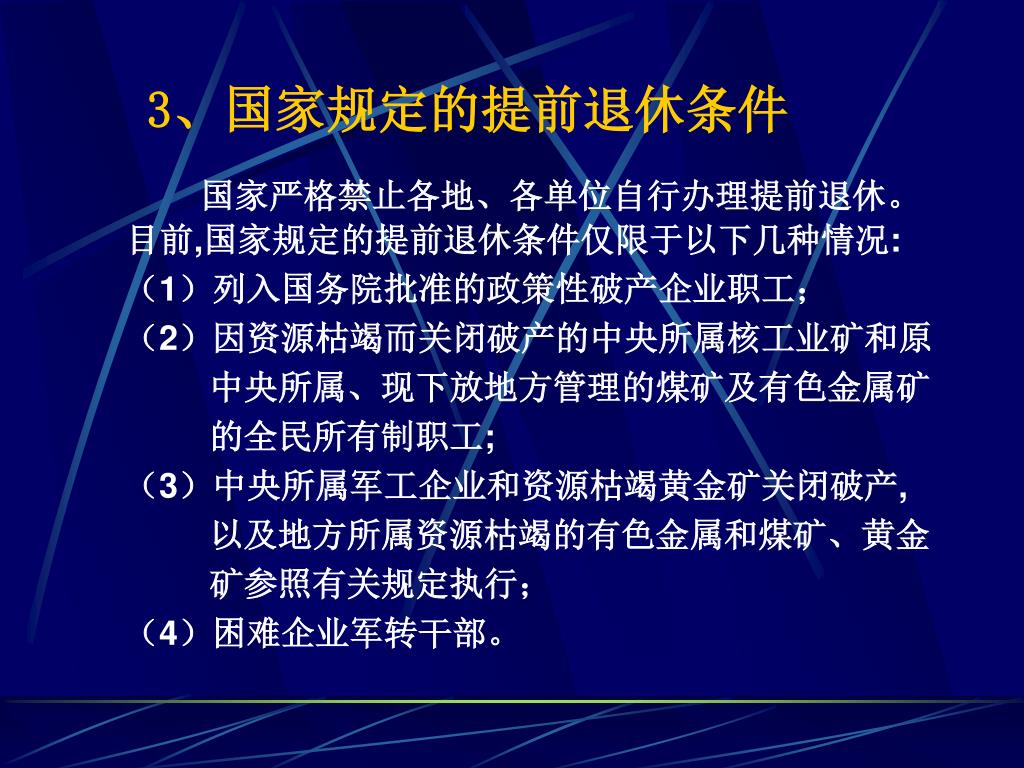 3、国家规定的提前退休条件

国家严格禁止各地、各单位自行办理提前退休。目前,国家规定的提前退休条件仅限于以下几种情况:

（1）列入国务院批准的政策性破产企业职工；

（2）因资源枯竭而关闭破产的中央所属核工业矿和原中央所属、现下放地方管理的煤矿及有色金属矿的全民所有制职工;

（3）中央所属军工企业和资源枯竭黄金矿关闭破产,以及地方所属资源枯竭的有色金属和煤矿、黄金矿参照有关规定执行；

（4）困难企业军转干部。